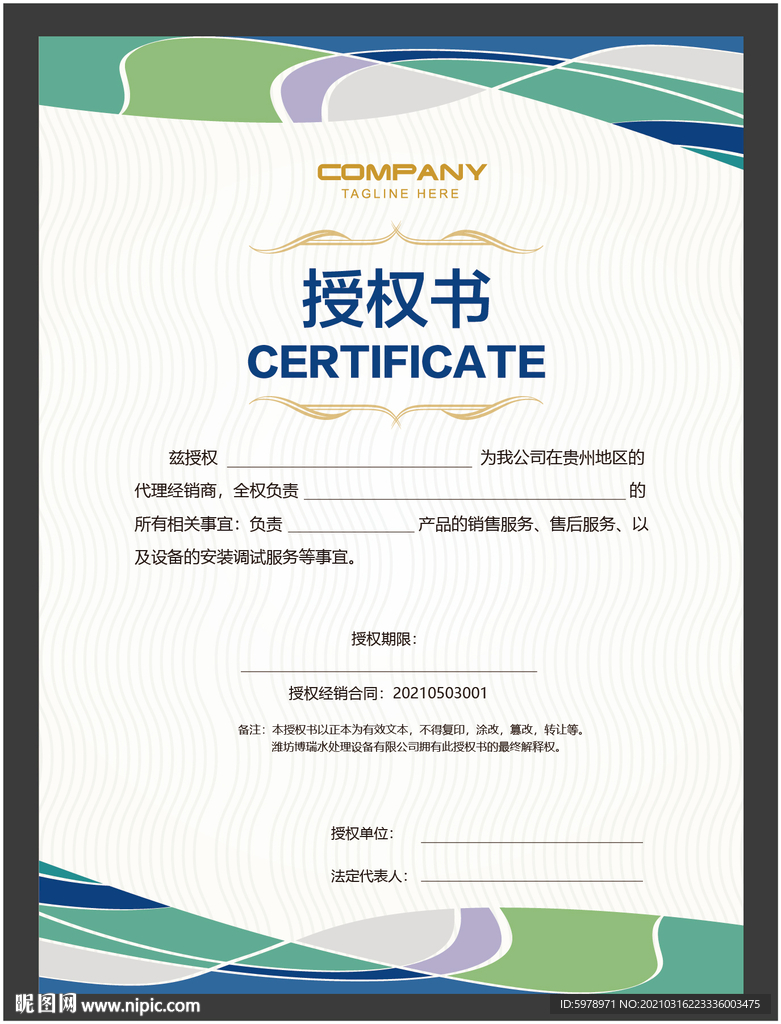 COMPANY
TAGLINE HERE

授权书
CERTIFICATE

兹授权 ____ 为我公司在贵州地区的代理经销商，全权负责 ____ 的所有相关事宜：负责 ____ 产品的销售服务、售后服务、以及设备的安装调试服务等事宜。

授权期限：
____
授权经销合同：20210503001

备注：本授权书以正本为有效文本，不得复印，涂改，篡改，转让等。
潍坊博瑞水处理设备有限公司拥有此授权书的最终解释权。

授权单位： ____

法定代表人： ____

昵图网 www.nipic.com
ID:5978971 NO:20210316223336003475